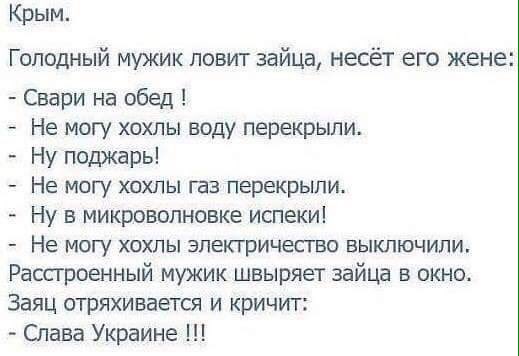 Крым.

Голодный мужик ловит зайца, несёт его жене:

- Свари на обед !
- Не могу хохлы воду перекрыли.
- Ну поджарь!
- Не могу хохлы газ перекрыли.
- Ну в микроволновке испеки!
- Не могу хохлы электричество выключили.
Расстроенный мужик швыряет зайца в окно.
Заяц отряхивается и кричит:
- Слава Украине !!!